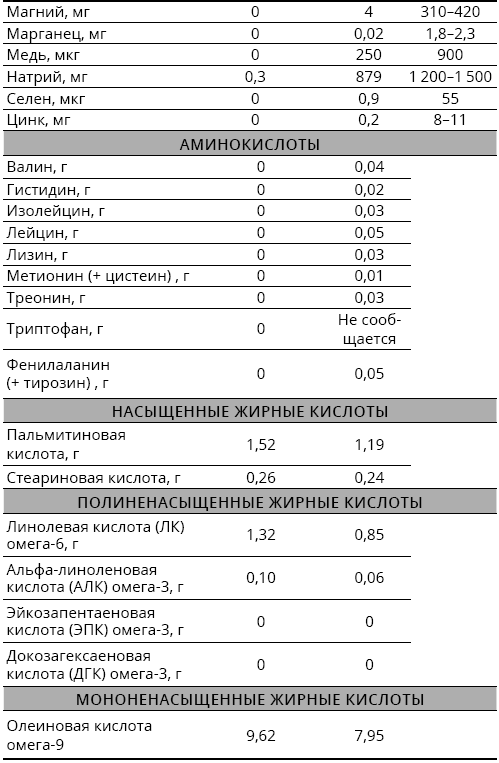 | | | | |
|---|---|---|---|
| Магний, мг | 0 | 4 | 310–420 |
| Марганец, мг | 0 | 0,02 | 1,8–2,3 |
| Медь, мкг | 0 | 250 | 900 |
| Натрий, мг | 0,3 | 879 | 1 200–1 500 |
| Селен, мкг | 0 | 0,9 | 55 |
| Цинк, мг | 0 | 0,2 | 8–11 |
| АМИНОКИСЛОТЫ | | | |
| Валин, г | 0 | 0,04 | |
| Гистидин, г | 0 | 0,02 | |
| Изолейцин, г | 0 | 0,03 | |
| Лейцин, г | 0 | 0,05 | |
| Лизин, г | 0 | 0,03 | |
| Метионин (+ цистеин) , г | 0 | 0,01 | |
| Треонин, г | 0 | 0,03 | |
| Триптофан, г | 0 | Не сообщается | |
| Фенилаланин (+ тирозин) , г | 0 | 0,05 | |
| НАСЫЩЕННЫЕ ЖИРНЫЕ КИСЛОТЫ | | | |
| Пальмитиновая кислота, г | 1,52 | 1,19 | |
| Стеариновая кислота, г | 0,26 | 0,24 | |
| ПОЛИНЕНАСЫЩЕННЫЕ ЖИРНЫЕ КИСЛОТЫ | | | |
| Линолевая кислота (ЛК) омега-6, г | 1,32 | 0,85 | |
| Альфа-линоленовая кислота (АЛК) омега-3, г | 0,10 | 0,06 | |
| Эйкозапентаеновая кислота (ЭПК) омега-3, г | 0 | 0 | |
| Докозагексаеновая кислота (ДГК) омега-3, г | 0 | 0 | |
| МОНОНЕНАСЫЩЕННЫЕ ЖИРНЫЕ КИСЛОТЫ | | | |
| Олеиновая кислота омега-9 | 9,62 | 7,95 | |